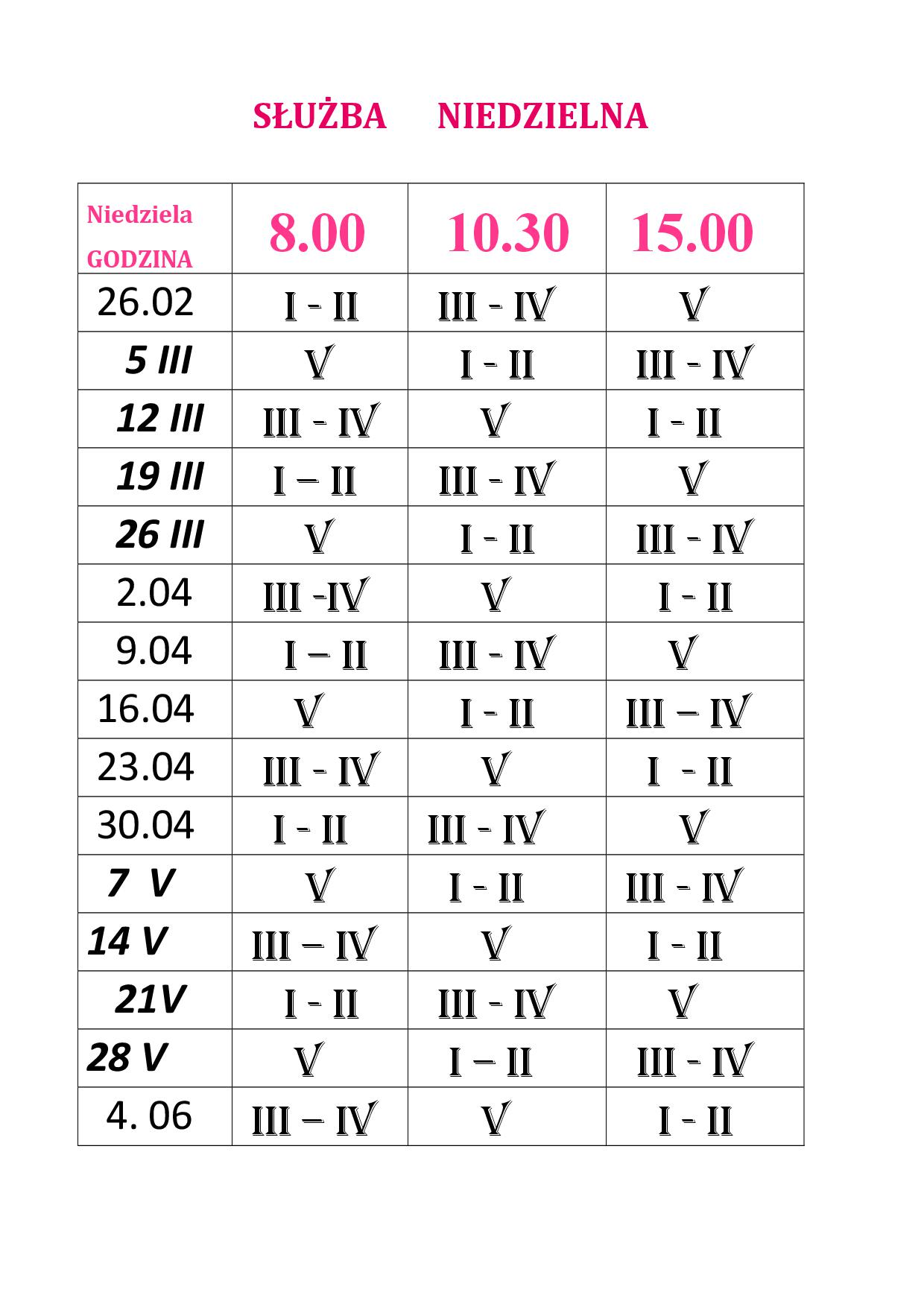 SŁUŻBA NIEDZIELNA

| Niedziela GODZINA | 8.00 | 10.30 | 15.00 |
|---|---|---|---|
| 26.02 | I - II | III - IV | V |
| 5 III | V | I - II | III - IV |
| 12 III | III - IV | V | I - II |
| 19 III | I – II | III - IV | V |
| 26 III | V | I - II | III - IV |
| 2.04 | III -IV | V | I - II |
| 9.04 | I – II | III - IV | V |
| 16.04 | V | I - II | III – IV |
| 23.04 | III - IV | V | I - II |
| 30.04 | I - II | III - IV | V |
| 7 V | V | I - II | III - IV |
| 14 V | III – IV | V | I - II |
| 21V | I - II | III - IV | V |
| 28 V | V | I – II | III - IV |
| 4. 06 | III – IV | V | I - II |